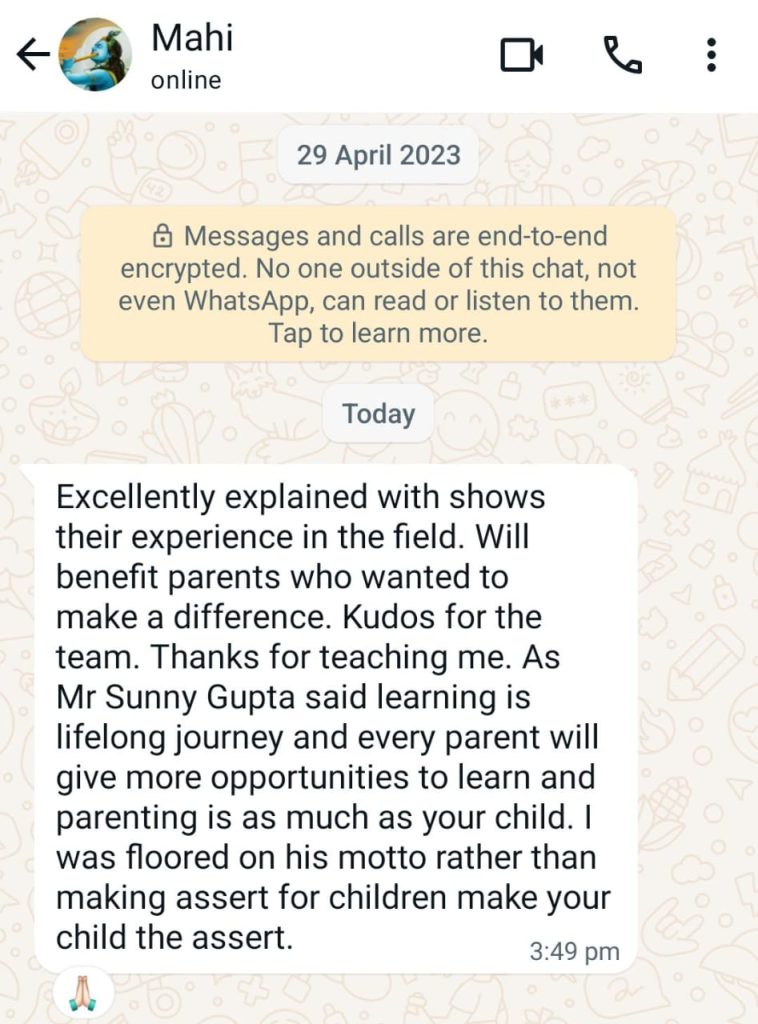 Mahi
online

29 April 2023

Messages and calls are end-to-end encrypted. No one outside of this chat, not even WhatsApp, can read or listen to them. Tap to learn more.

Today

Excellently explained with shows their experience in the field. Will benefit parents who wanted to make a difference. Kudos for the team. Thanks for teaching me. As Mr Sunny Gupta said learning is lifelong journey and every parent will give more opportunities to learn and parenting is as much as your child. I was floored on his motto rather than making assert for children make your child the assert.
3:49 pm

🙏